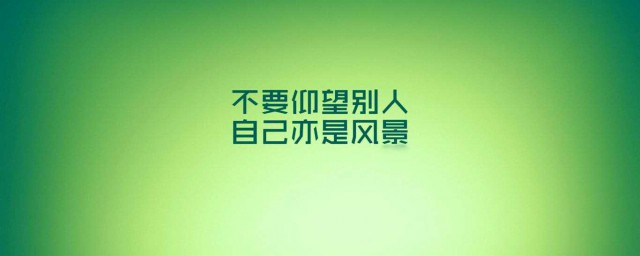 不要仰望别人
自己亦是风景